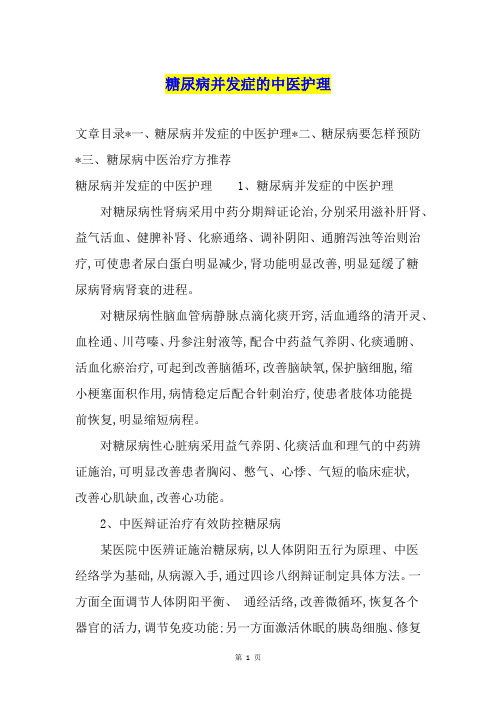 糖尿病并发症的中医护理

文章目录*一、糖尿病并发症的中医护理*二、糖尿病要怎样预防*三、糖尿病中医治疗方推荐

糖尿病并发症的中医护理　　1、糖尿病并发症的中医护理

对糖尿病性肾病采用中药分期辩证论治,分别采用滋补肝肾、益气活血、健脾补肾、化瘀通络、调补阴阳、通腑泻浊等治则治疗,可使患者尿白蛋白明显减少,肾功能明显改善,明显延缓了糖尿病肾病肾衰的进程。

对糖尿病性脑血管病静脉点滴化痰开窍,活血通络的清开灵、血栓通、川芎嗪、丹参注射液等,配合中药益气养阴、化痰通腑、活血化瘀治疗,可起到改善脑循环,改善脑缺氧,保护脑细胞,缩小梗塞面积作用,病情稳定后配合针刺治疗,使患者肢体功能提前恢复,明显缩短病程。

对糖尿病性心脏病采用益气养阴、化痰活血和理气的中药辨证施治,可明显改善患者胸闷、憋气、心悸、气短的临床症状,改善心肌缺血,改善心功能。

2、中医辩证治疗有效防控糖尿病

某医院中医辨证施治糖尿病,以人体阴阳五行为原理、中医经络学为基础,从病源入手,通过四诊八纲辩证制定具体方法。一方面全面调节人体阴阳平衡、 通经活络,改善微循环,恢复各个器官的活力,调节免疫功能;另一方面激活休眠的胰岛细胞、修复

第 1 页